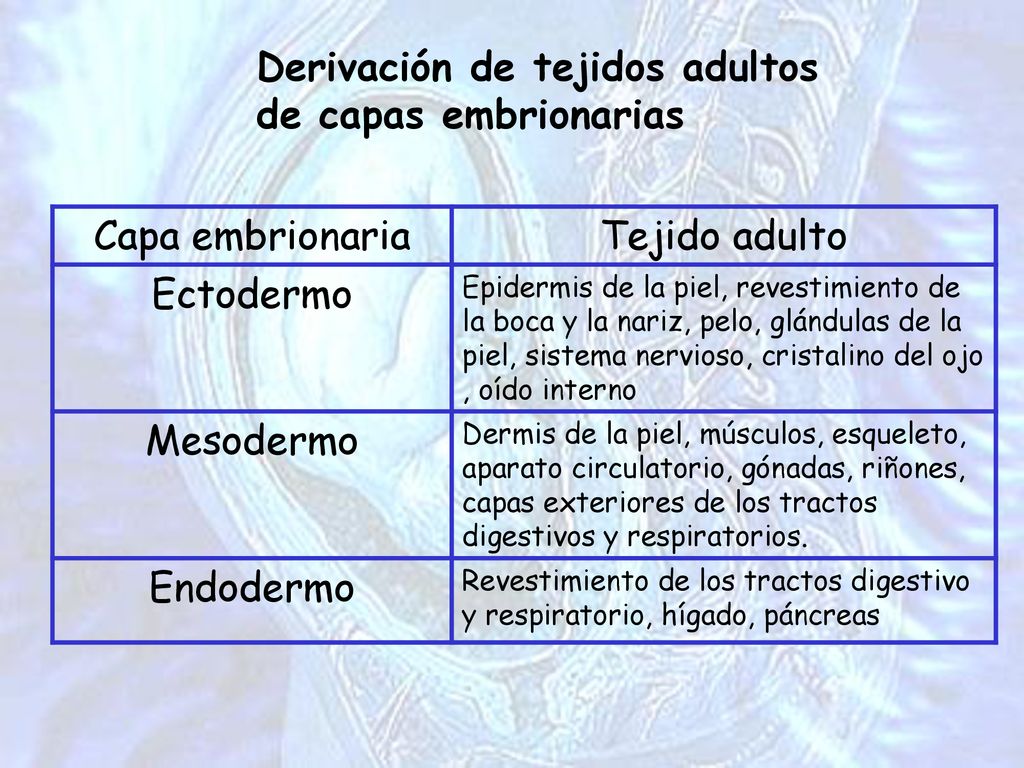 Derivación de tejidos adultos de capas embrionarias

| Capa embrionaria | Tejido adulto |
|---|---|
| Ectodermo | Epidermis de la piel, revestimiento de la boca y la nariz, pelo, glándulas de la piel, sistema nervioso, cristalino del ojo , oído interno |
| Mesodermo | Dermis de la piel, músculos, esqueleto, aparato circulatorio, gónadas, riñones, capas exteriores de los tractos digestivos y respiratorios. |
| Endodermo | Revestimiento de los tractos digestivo y respiratorio, hígado, páncreas |